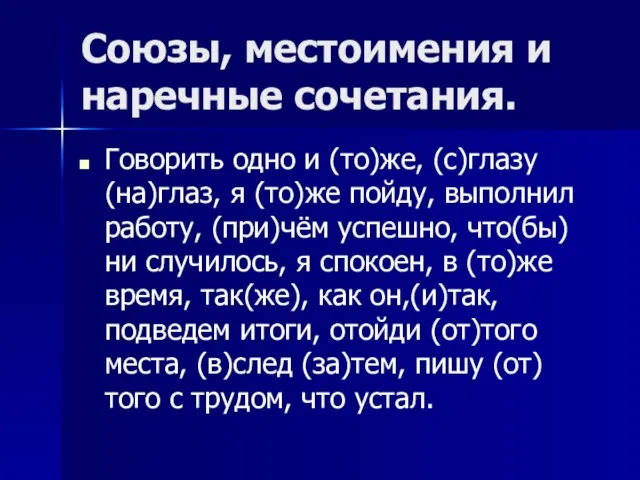 Союзы, местоимения и наречные сочетания.

Говорить одно и (то)же, (с)глазу (на)глаз, я (то)же пойду, выполнил работу, (при)чём успешно, что(бы) ни случилось, я спокоен, в (то)же время, так(же), как он,(и)так, подведем итоги, отойди (от)того места, (в)след (за)тем, пишу (от) того с трудом, что устал.